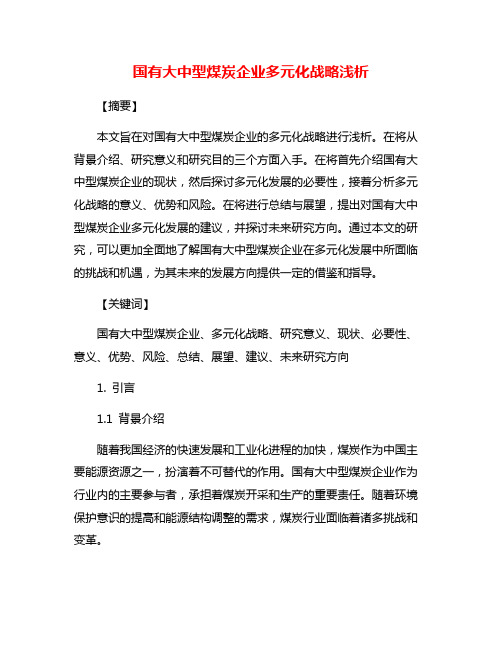 国有大中型煤炭企业多元化战略浅析

【摘要】

本文旨在对国有大中型煤炭企业的多元化战略进行浅析。在将从背景介绍、研究意义和研究目的三个方面入手。在将首先介绍国有大中型煤炭企业的现状，然后探讨多元化发展的必要性，接着分析多元化战略的意义、优势和风险。在将进行总结与展望，提出对国有大中型煤炭企业多元化发展的建议，并探讨未来研究方向。通过本文的研究，可以更加全面地了解国有大中型煤炭企业在多元化发展中所面临的挑战和机遇，为其未来的发展方向提供一定的借鉴和指导。

【关键词】

国有大中型煤炭企业、多元化战略、研究意义、现状、必要性、意义、优势、风险、总结、展望、建议、未来研究方向

1. 引言

1.1 背景介绍

随着我国经济的快速发展和工业化进程的加快，煤炭作为中国主要能源资源之一，扮演着不可替代的作用。国有大中型煤炭企业作为行业内的主要参与者，承担着煤炭开采和生产的重要责任。随着环境保护意识的提高和能源结构调整的需求，煤炭行业面临着诸多挑战和变革。